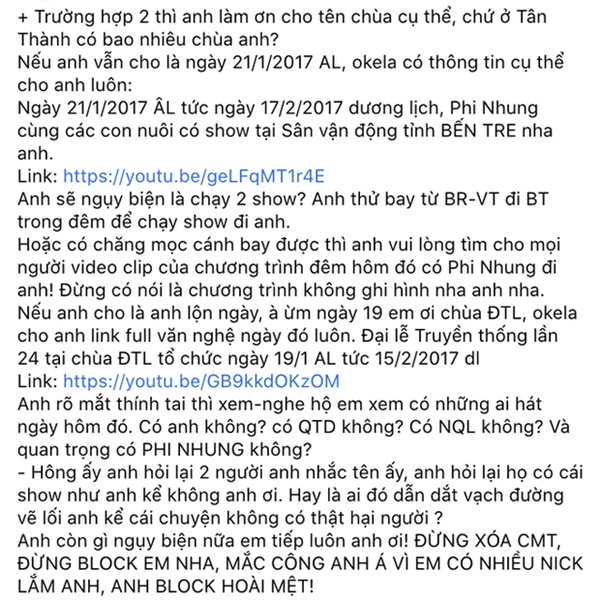 + Trường hợp 2 thì anh làm ơn cho tên chùa cụ thể, chứ ở Tân Thành có bao nhiêu chùa anh?
Nếu anh vẫn cho là ngày 21/1/2017 AL, okela có thông tin cụ thể cho anh luôn:
Ngày 21/1/2017 ÂL tức ngày 17/2/2017 dương lịch, Phi Nhung cùng các con nuôi có show tại Sân vận động tỉnh BẾN TRE nha anh.
Link: https://youtu.be/geLFqMT1r4E
Anh sẽ ngụy biện là chạy 2 show? Anh thử bay từ BR-VT đi BT trong đêm để chạy show đi anh.
Hoặc có chăng mọc cánh bay được thì anh vui lòng tìm cho mọi người video clip của chương trình đêm hôm đó có Phi Nhung đi anh! Đừng có nói là chương trình không ghi hình nha anh nha.
Nếu anh cho là anh lộn ngày, à ừm ngày 19 em ơi chùa ĐTL, okela cho anh link full văn nghệ ngày đó luôn. Đại lễ Truyền thống lần 24 tại chùa ĐTL tổ chức ngày 19/1 AL tức 15/2/2017 dl
Link: https://youtu.be/GB9kkdOKzOM
Anh rõ mắt thính tai thì xem-nghe hộ em xem có những ai hát ngày hôm đó. Có anh không? có QTD không? Có NQL không? Và quan trọng có PHI NHUNG không?
- Hông ấy anh hỏi lại 2 người anh nhắc tên ấy, anh hỏi lại họ có cái show như anh kể không anh ơi. Hay là ai đó dẫn dắt vạch đường vẽ lối anh kể cái chuyện không có thật hại người ?
Anh còn gì ngụy biện nữa em tiếp luôn anh ơi! ĐỪNG XÓA CMT, ĐỪNG BLOCK EM NHA, MẮC CÔNG ANH Á VÌ EM CÓ NHIỀU NICK LẮM ANH, ANH BLOCK HOÀI MỆT!